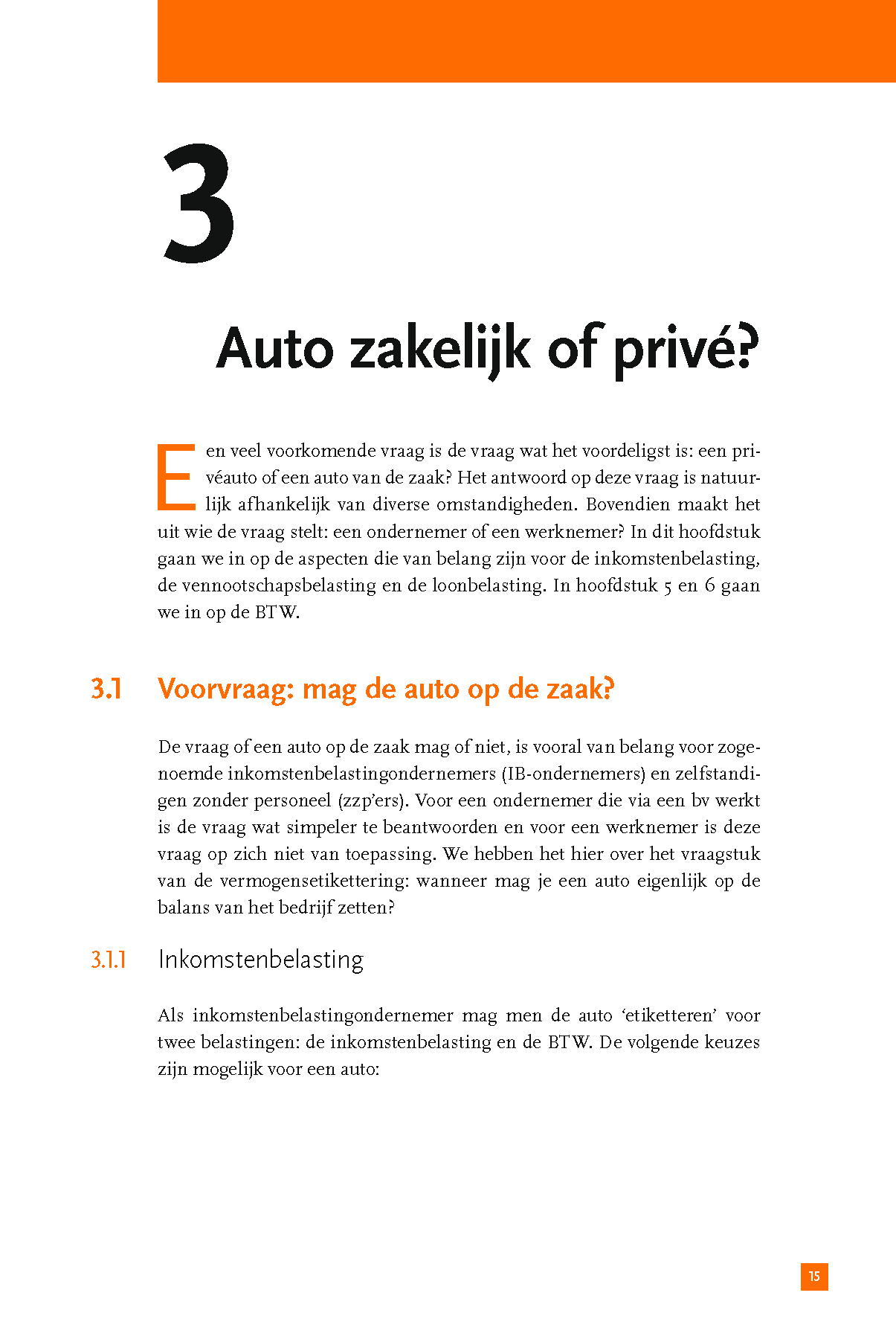 3

Auto zakelijk of privé?

Een veel voorkomende vraag is de vraag wat het voordeligst is: een privéauto of een auto van de zaak? Het antwoord op deze vraag is natuurlijk afhankelijk van diverse omstandigheden. Bovendien maakt het uit wie de vraag stelt: een ondernemer of een werknemer? In dit hoofdstuk gaan we in op de aspecten die van belang zijn voor de inkomstenbelasting, de vennootschapsbelasting en de loonbelasting. In hoofdstuk 5 en 6 gaan we in op de BTW.

3.1 Voorvraag: mag de auto op de zaak?

De vraag of een auto op de zaak mag of niet, is vooral van belang voor zogenoemde inkomstenbelastingondernemers (IB-ondernemers) en zelfstandigen zonder personeel (zzp'ers). Voor een ondernemer die via een bv werkt is de vraag wat simpeler te beantwoorden en voor een werknemer is deze vraag op zich niet van toepassing. We hebben het hier over het vraagstuk van de vermogensetikettering: wanneer mag je een auto eigenlijk op de balans van het bedrijf zetten?

3.1.1 Inkomstenbelasting

Als inkomstenbelastingondernemer mag men de auto 'etiketteren' voor twee belastingen: de inkomstenbelasting en de BTW. De volgende keuzes zijn mogelijk voor een auto:

15